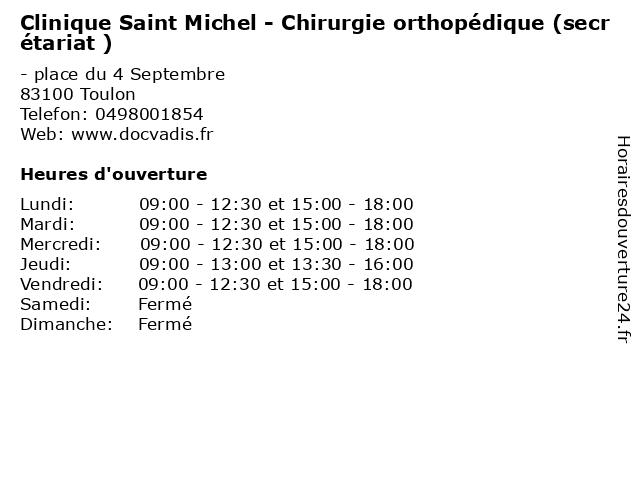 Clinique Saint Michel - Chirurgie orthopédique (secrétariat )

- place du 4 Septembre
83100 Toulon
Telefon: 0498001854
Web: www.docvadis.fr

Heures d'ouverture

Lundi: 09:00 - 12:30 et 15:00 - 18:00
Mardi: 09:00 - 12:30 et 15:00 - 18:00
Mercredi: 09:00 - 12:30 et 15:00 - 18:00
Jeudi: 09:00 - 13:00 et 13:30 - 16:00
Vendredi: 09:00 - 12:30 et 15:00 - 18:00
Samedi: Fermé
Dimanche: Fermé

Horairesdouverture24.fr